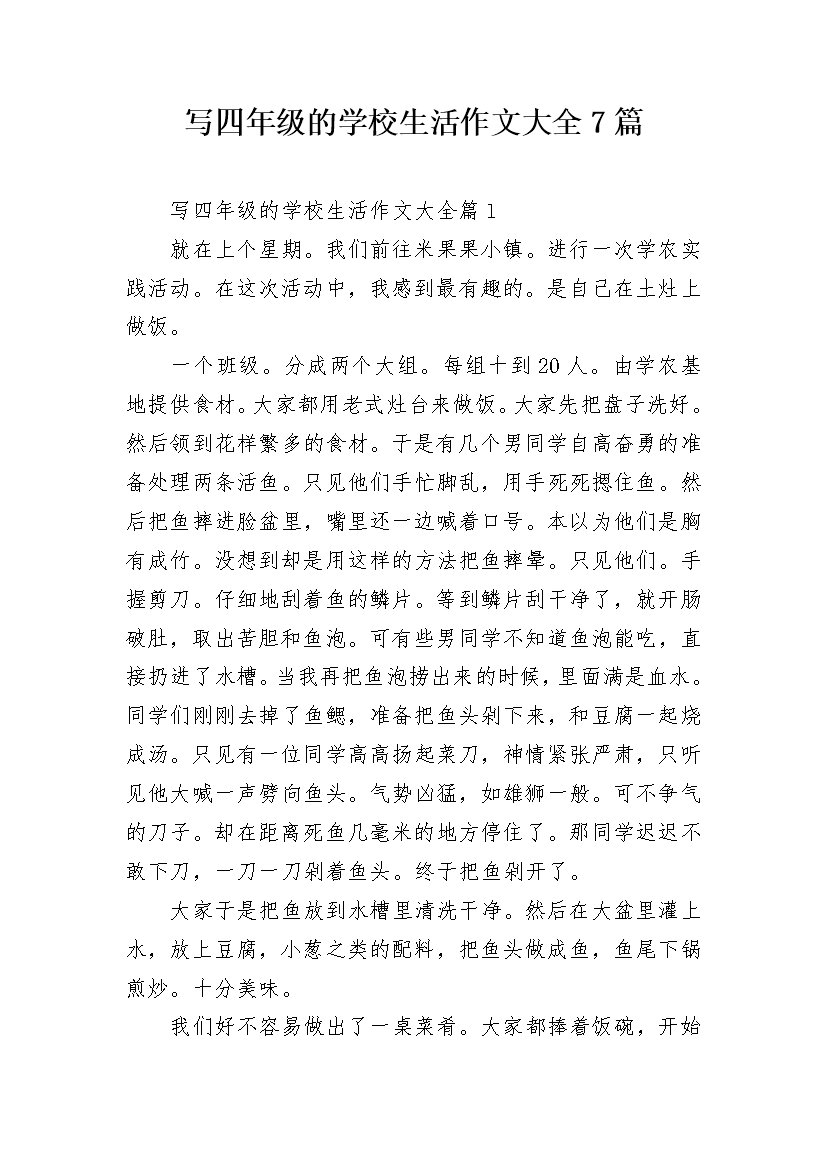 写四年级的学校生活作文大全7篇

写四年级的学校生活作文大全篇1

就在上个星期。我们前往米果果小镇。进行一次学农实践活动。在这次活动中，我感到最有趣的。是自己在土灶上做饭。

一个班级。分成两个大组。每组十到20人。由学农基地提供食材。大家都用老式灶台来做饭。大家先把盘子洗好。然后领到花样繁多的食材。于是有几个男同学自高奋勇的准备处理两条活鱼。只见他们手忙脚乱，用手死死摁住鱼。然后把鱼摔进脸盆里，嘴里还一边喊着口号。本以为他们是胸有成竹。没想到却是用这样的方法把鱼摔晕。只见他们。手握剪刀。仔细地刮着鱼的鳞片。等到鳞片刮干净了，就开肠破肚，取出苦胆和鱼泡。可有些男同学不知道鱼泡能吃，直接扔进了水槽。当我再把鱼泡捞出来的时候，里面满是血水。同学们刚刚去掉了鱼鳃，准备把鱼头剁下来，和豆腐一起烧成汤。只见有一位同学高高扬起菜刀，神情紧张严肃，只听见他大喊一声劈向鱼头。气势凶猛，如雄狮一般。可不争气的刀子。却在距离死鱼几毫米的地方停住了。那同学迟迟不敢下刀，一刀一刀剁着鱼头。终于把鱼剁开了。

大家于是把鱼放到水槽里清洗干净。然后在大盆里灌上水，放上豆腐，小葱之类的配料，把鱼头做成鱼，鱼尾下锅煎炒。十分美味。

我们好不容易做出了一桌菜肴。大家都捧着饭碗，开始